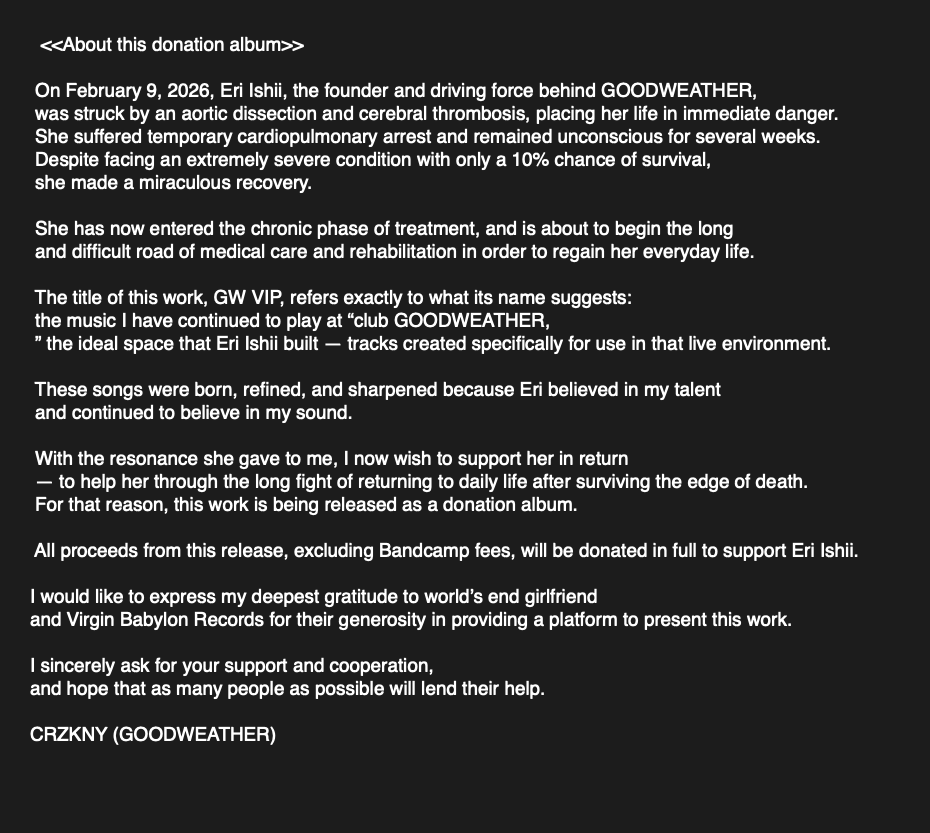 <<About this donation album>>

On February 9, 2026, Eri Ishii, the founder and driving force behind GOODWEATHER, was struck by an aortic dissection and cerebral thrombosis, placing her life in immediate danger. She suffered temporary cardiopulmonary arrest and remained unconscious for several weeks. Despite facing an extremely severe condition with only a 10% chance of survival, she made a miraculous recovery.

She has now entered the chronic phase of treatment, and is about to begin the long and difficult road of medical care and rehabilitation in order to regain her everyday life.

The title of this work, GW VIP, refers exactly to what its name suggests: the music I have continued to play at “club GOODWEATHER, ” the ideal space that Eri Ishii built — tracks created specifically for use in that live environment.

These songs were born, refined, and sharpened because Eri believed in my talent and continued to believe in my sound.

With the resonance she gave to me, I now wish to support her in return — to help her through the long fight of returning to daily life after surviving the edge of death. For that reason, this work is being released as a donation album.

All proceeds from this release, excluding Bandcamp fees, will be donated in full to support Eri Ishii.

I would like to express my deepest gratitude to world’s end girlfriend and Virgin Babylon Records for their generosity in providing a platform to present this work.

I sincerely ask for your support and cooperation, and hope that as many people as possible will lend their help.

CRZKNY (GOODWEATHER)